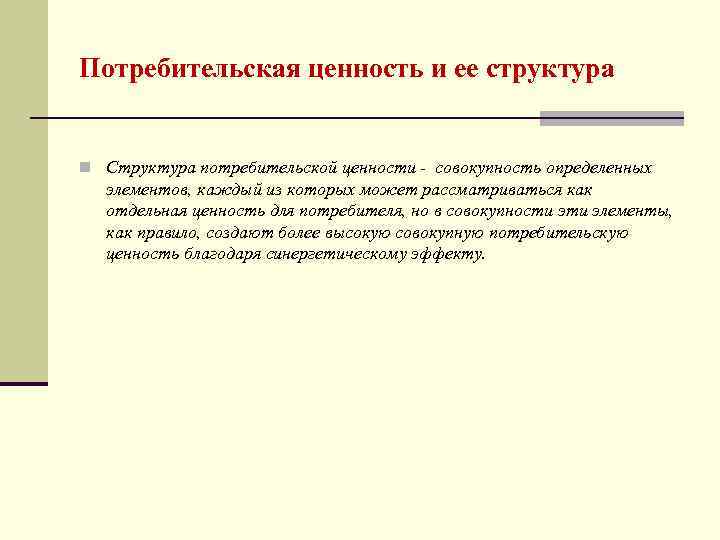 Потребительская ценность и ее структура

Структура потребительской ценности - совокупность определенных элементов, каждый из которых может рассматриваться как отдельная ценность для потребителя, но в совокупности эти элементы, как правило, создают более высокую совокупную потребительскую ценность благодаря синергетическому эффекту.